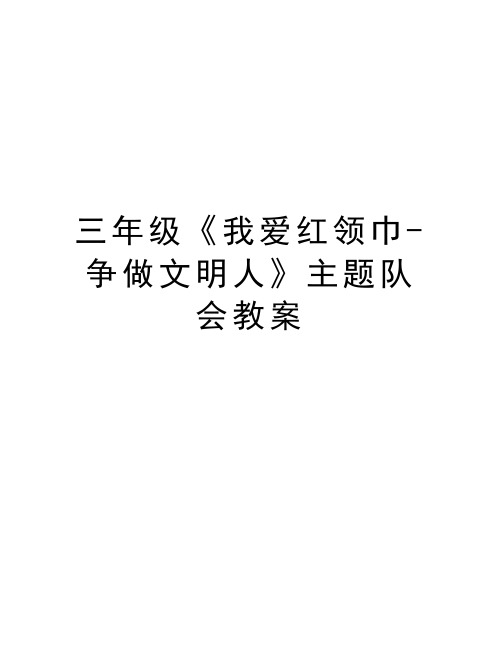 三年级《我爱红领巾-争做文明人》主题队会教案